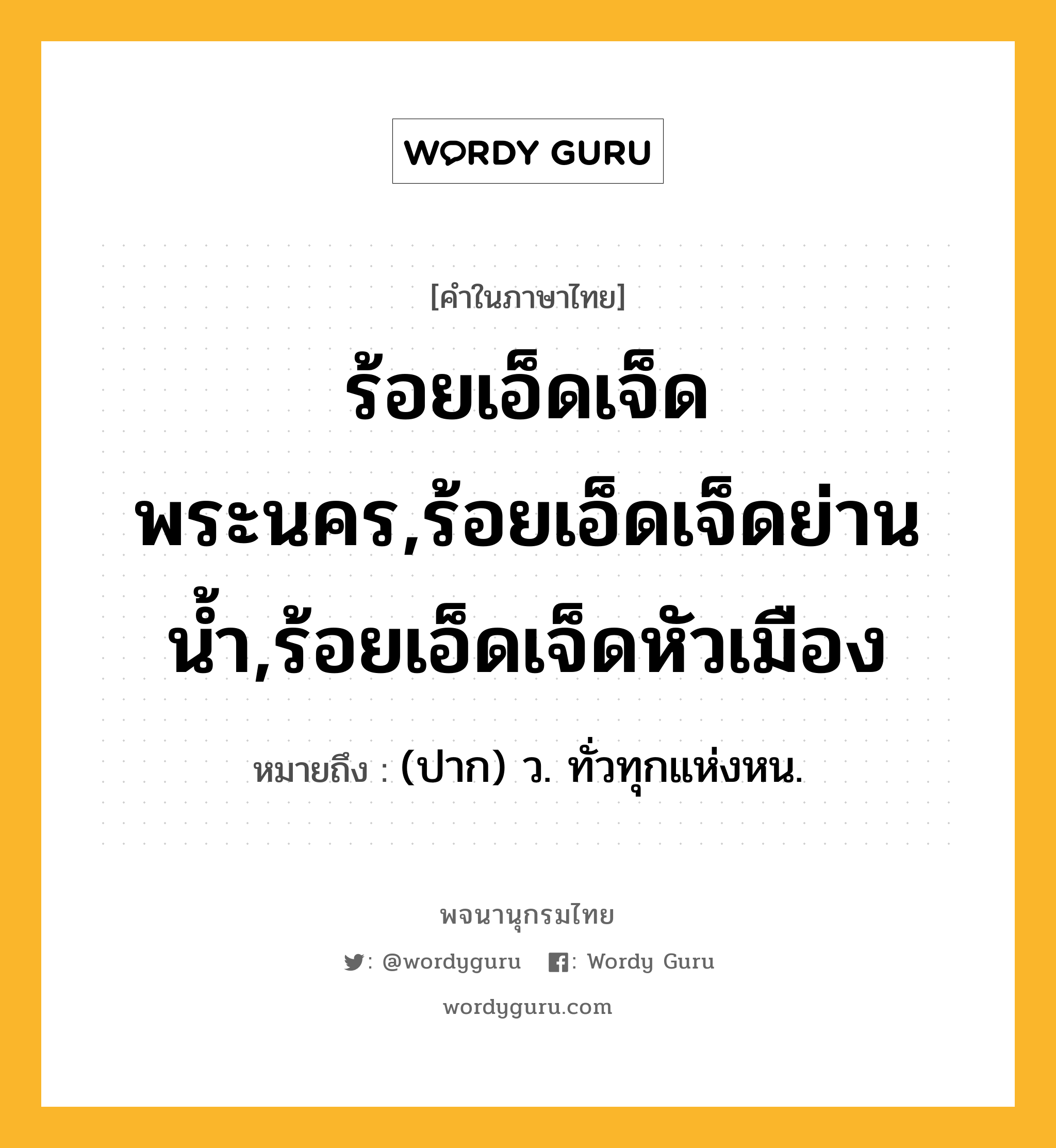 WORDY GURU

[คำในภาษาไทย]

ร้อยเอ็ดเจ็ดพระนคร,ร้อยเอ็ดเจ็ดย่านน้ำ,ร้อยเอ็ดเจ็ดหัวเมือง

หมายถึง : (ปาก) ว. ทั่วทุกแห่งหน.

พจนานุกรมไทย

: @wordyguru : Wordy Guru

wordyguru.com